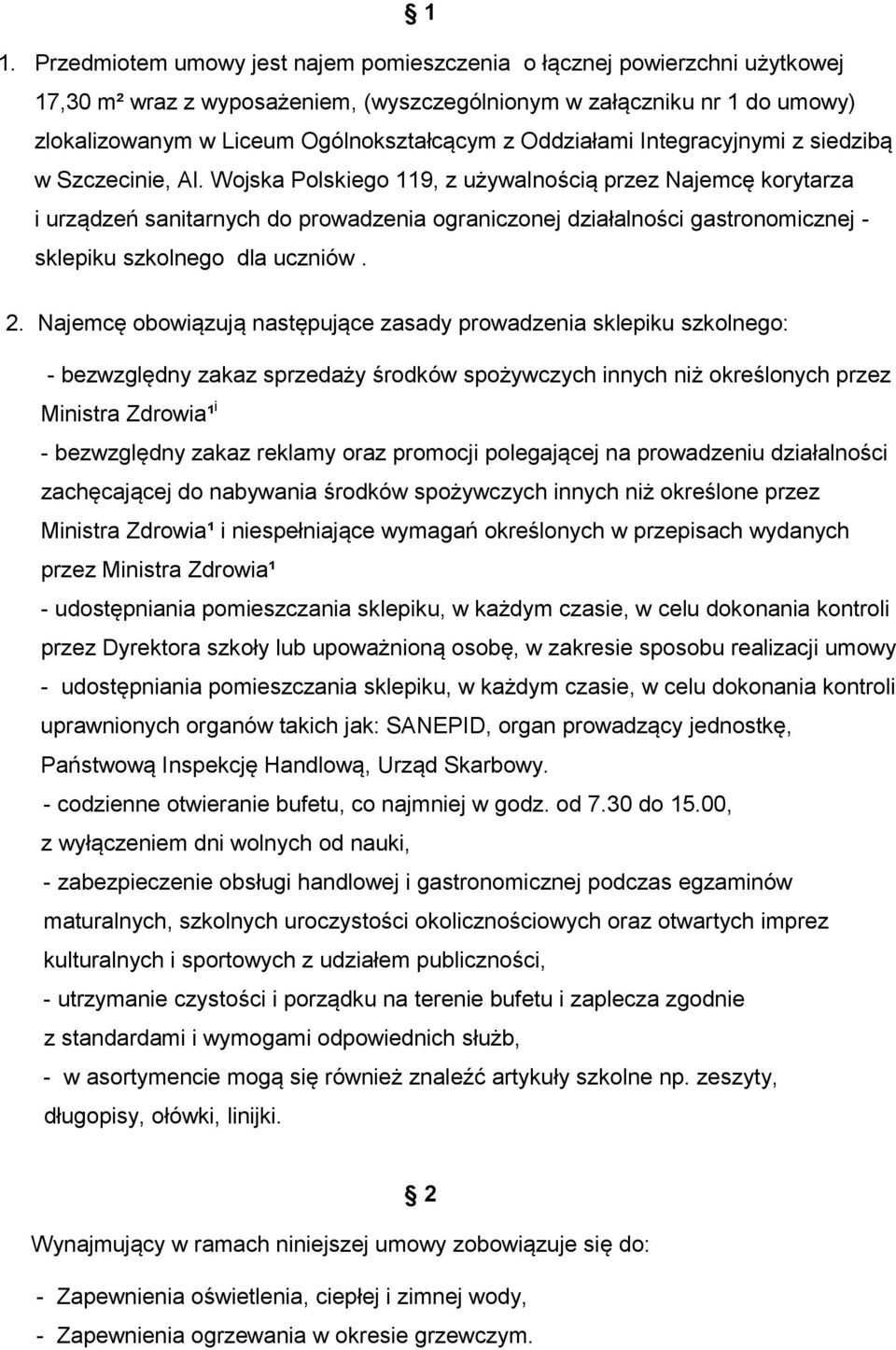 § 1

1. Przedmiotem umowy jest najem pomieszczenia o łącznej powierzchni użytkowej 17,30 m² wraz z wyposażeniem, (wyszczególnionym w załączniku nr 1 do umowy) zlokalizowanym w Liceum Ogólnokształcącym z Oddziałami Integracyjnymi z siedzibą w Szczecinie, Al. Wojska Polskiego 119, z używalnością przez Najemcę korytarza i urządzeń sanitarnych do prowadzenia ograniczonej działalności gastronomicznej - sklepiku szkolnego dla uczniów .

2. Najemcę obowiązują następujące zasady prowadzenia sklepiku szkolnego:

- bezwzględny zakaz sprzedaży środków spożywczych innych niż określonych przez Ministra Zdrowia¹ⁱ

- bezwzględny zakaz reklamy oraz promocji polegającej na prowadzeniu działalności zachęcającej do nabywania środków spożywczych innych niż określone przez Ministra Zdrowia¹ i niespełniające wymagań określonych w przepisach wydanych przez Ministra Zdrowia¹

- udostępniania pomieszczania sklepiku, w każdym czasie, w celu dokonania kontroli przez Dyrektora szkoły lub upoważnioną osobę, w zakresie sposobu realizacji umowy

- udostępniania pomieszczania sklepiku, w każdym czasie, w celu dokonania kontroli uprawnionych organów takich jak: SANEPID, organ prowadzący jednostkę, Państwową Inspekcję Handlową, Urząd Skarbowy.

- codzienne otwieranie bufetu, co najmniej w godz. od 7.30 do 15.00, z wyłączeniem dni wolnych od nauki,

- zabezpieczenie obsługi handlowej i gastronomicznej podczas egzaminów maturalnych, szkolnych uroczystości okolicznościowych oraz otwartych imprez kulturalnych i sportowych z udziałem publiczności,

- utrzymanie czystości i porządku na terenie bufetu i zaplecza zgodnie z standardami i wymogami odpowiednich służb,

- w asortymencie mogą się również znaleźć artykuły szkolne np. zeszyty, długopisy, ołówki, linijki.

§ 2

Wynajmujący w ramach niniejszej umowy zobowiązuje się do:

- Zapewnienia oświetlenia, ciepłej i zimnej wody,

- Zapewnienia ogrzewania w okresie grzewczym.